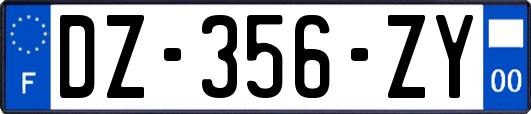 F

DZ-356-ZY

00